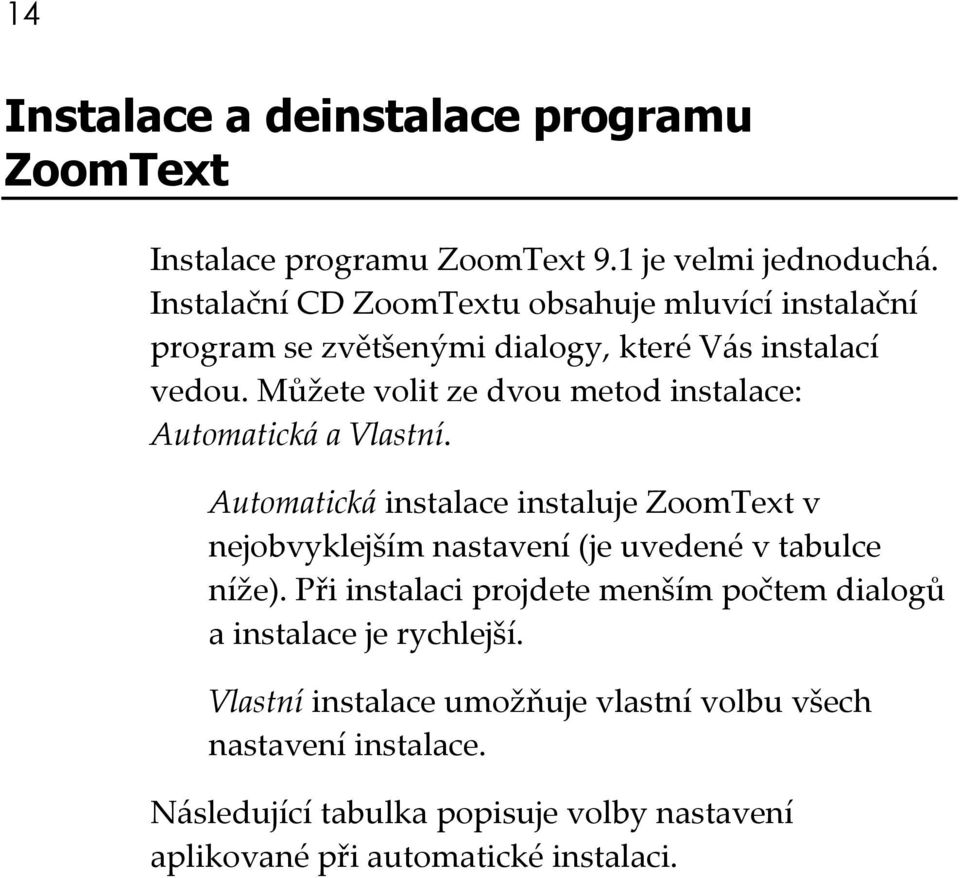 14

Instalace a deinstalace programu ZoomText

Instalace programu ZoomText 9.1 je velmi jednoduchá. Instalační CD ZoomTextu obsahuje mluvící instalační program se zvětšenými dialogy, které Vás instalací vedou. Můžete volit ze dvou metod instalace: Automatická a Vlastní.

Automatická instalace instaluje ZoomText v nejobvyklejším nastavení (je uvedené v tabulce níže). Při instalaci projdete menším počtem dialogů a instalace je rychlejší.

Vlastní instalace umožňuje vlastní volbu všech nastavení instalace.

Následující tabulka popisuje volby nastavení aplikované při automatické instalaci.